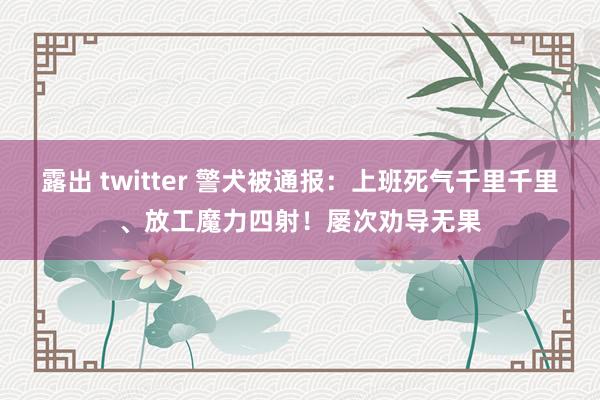 露出 twitter 警犬被通报：上班死气千里千里、放工魔力四射！屡次劝导无果